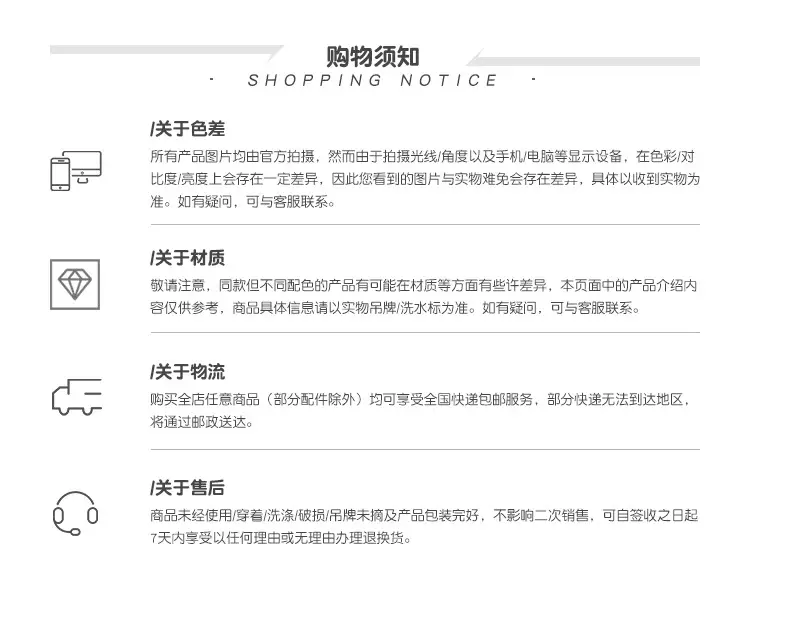 购物须知
· SHOPPING NOTICE ·

/关于色差
所有产品图片均由官方拍摄，然而由于拍摄光线/角度以及手机/电脑等显示设备，在色彩/对比度/亮度上会存在一定差异，因此您看到的图片与实物难免会存在差异，具体以收到实物为准。如有疑问，可与客服联系。

/关于材质
敬请注意，同款但不同配色的产品有可能在材质等方面有些许差异，本页面中的产品介绍内容仅供参考，商品具体信息请以实物吊牌/洗水标为准。如有疑问，可与客服联系。

/关于物流
购买全店任意商品（部分配件除外）均可享受全国快递包邮服务，部分快递无法到达地区，将通过邮政送达。

/关于售后
商品未经使用/穿着/洗涤/破损/吊牌未摘及产品包装完好，不影响二次销售，可自签收之日起7天内享受以任何理由或无理由办理退换货。